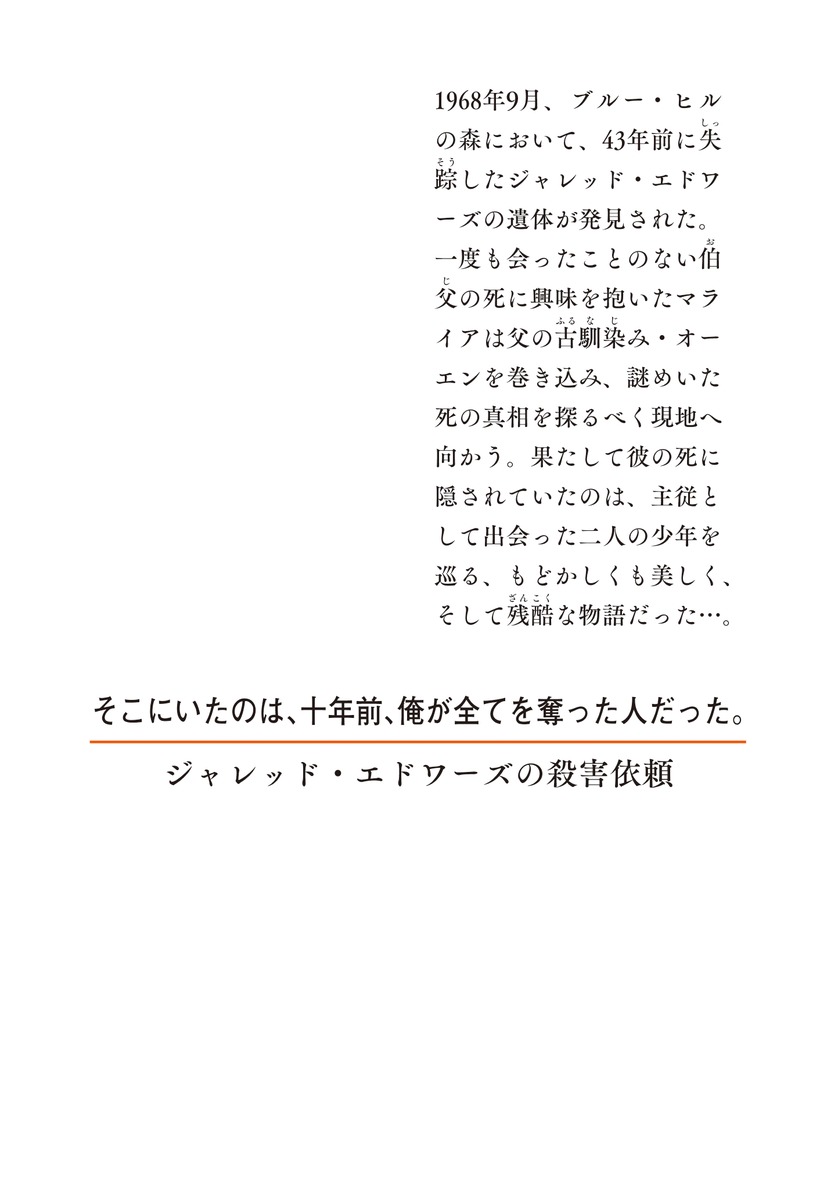 1968年9月、ブルー・ヒルの森において、43年前に失踪したジャレッド・エドワーズの遺体が発見された。一度も会ったことのない伯父の死に興味を抱いたマライアは父の古馴染み・オーエンを巻き込み、謎めいた死の真相を探るべく現地へ向かう。果たして彼の死に隠されていたのは、主従として出会った二人の少年を巡る、もどかしくも美しく、そして残酷な物語だった…。

そこにいたのは、十年前、俺が全てを奪った人だった。

ジャレッド・エドワーズの殺害依頼